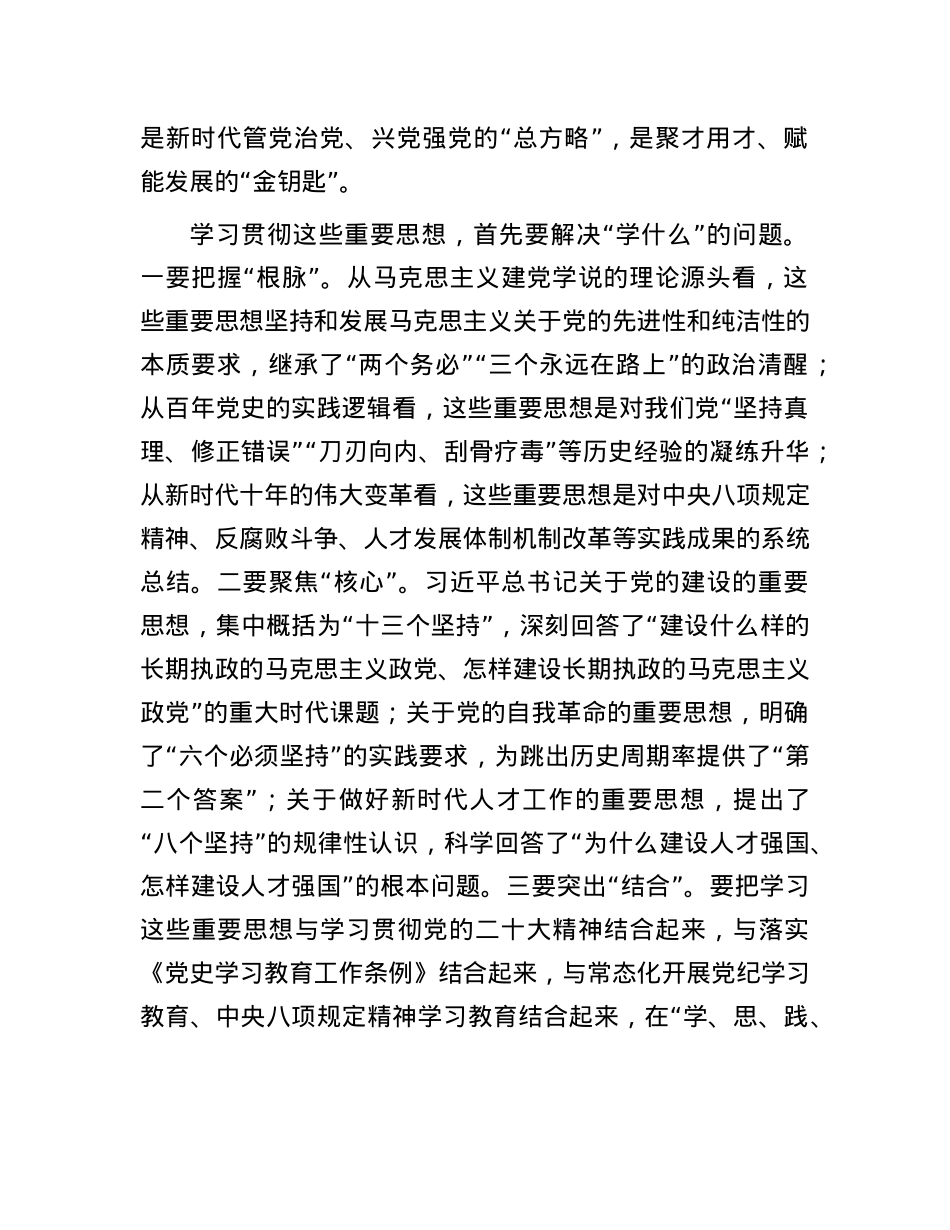 是新时代管党治党、兴党强党的“总方略”，是聚才用才、赋能发展的“金钥匙”。

学习贯彻这些重要思想，首先要解决“学什么”的问题。一要把握“根脉”。从马克思主义建党学说的理论源头看，这些重要思想坚持和发展马克思主义关于党的先进性和纯洁性的本质要求，继承了“两个务必”“三个永远在路上”的政治清醒；从百年党史的实践逻辑看，这些重要思想是对我们党“坚持真理、修正错误”“刀刃向内、刮骨疗毒”等历史经验的凝练升华；从新时代十年的伟大变革看，这些重要思想是对中央八项规定精神、反腐败斗争、人才发展体制机制改革等实践成果的系统总结。二要聚焦“核心”。习近平总书记关于党的建设的重要思想，集中概括为“十三个坚持”，深刻回答了“建设什么样的长期执政的马克思主义政党、怎样建设长期执政的马克思主义政党”的重大时代课题；关于党的自我革命的重要思想，明确了“六个必须坚持”的实践要求，为跳出历史周期率提供了“第二个答案”；关于做好新时代人才工作的重要思想，提出了“八个坚持”的规律性认识，科学回答了“为什么建设人才强国、怎样建设人才强国”的根本问题。三要突出“结合”。要把学习这些重要思想与学习贯彻党的二十大精神结合起来，与落实《党史学习教育工作条例》结合起来，与常态化开展党纪学习教育、中央八项规定精神学习教育结合起来，在“学、思、践、